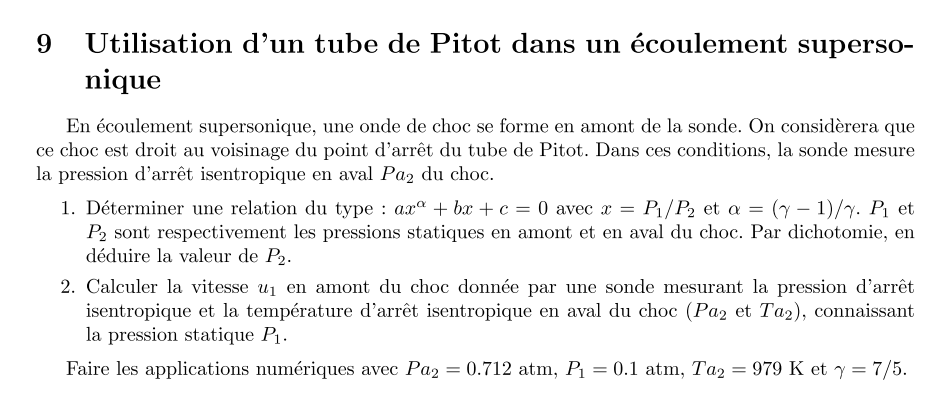 9 Utilisation d'un tube de Pitot dans un écoulement supersonique

En écoulement supersonique, une onde de choc se forme en amont de la sonde. On considèrera que ce choc est droit au voisinage du point d'arrêt du tube de Pitot. Dans ces conditions, la sonde mesure la pression d'arrêt isentropique en aval $Pa_2$ du choc.

1. Déterminer une relation du type : $ax^{\alpha} + bx + c = 0$ avec $x = P_1/P_2$ et $\alpha = (\gamma - 1)/\gamma$. $P_1$ et $P_2$ sont respectivement les pressions statiques en amont et en aval du choc. Par dichotomie, en déduire la valeur de $P_2$.

2. Calculer la vitesse $u_1$ en amont du choc donnée par une sonde mesurant la pression d'arrêt isentropique et la température d'arrêt isentropique en aval du choc ($Pa_2$ et $Ta_2$), connaissant la pression statique $P_1$.

Faire les applications numériques avec $Pa_2 = 0.712$ atm, $P_1 = 0.1$ atm, $Ta_2 = 979$ K et $\gamma = 7/5$.